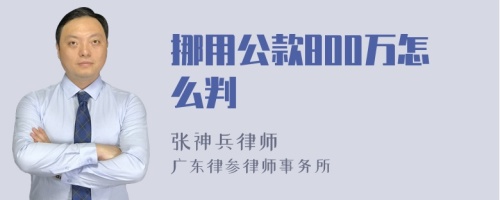 挪用公款800万怎么判

张神兵律师
广东律参律师事务所